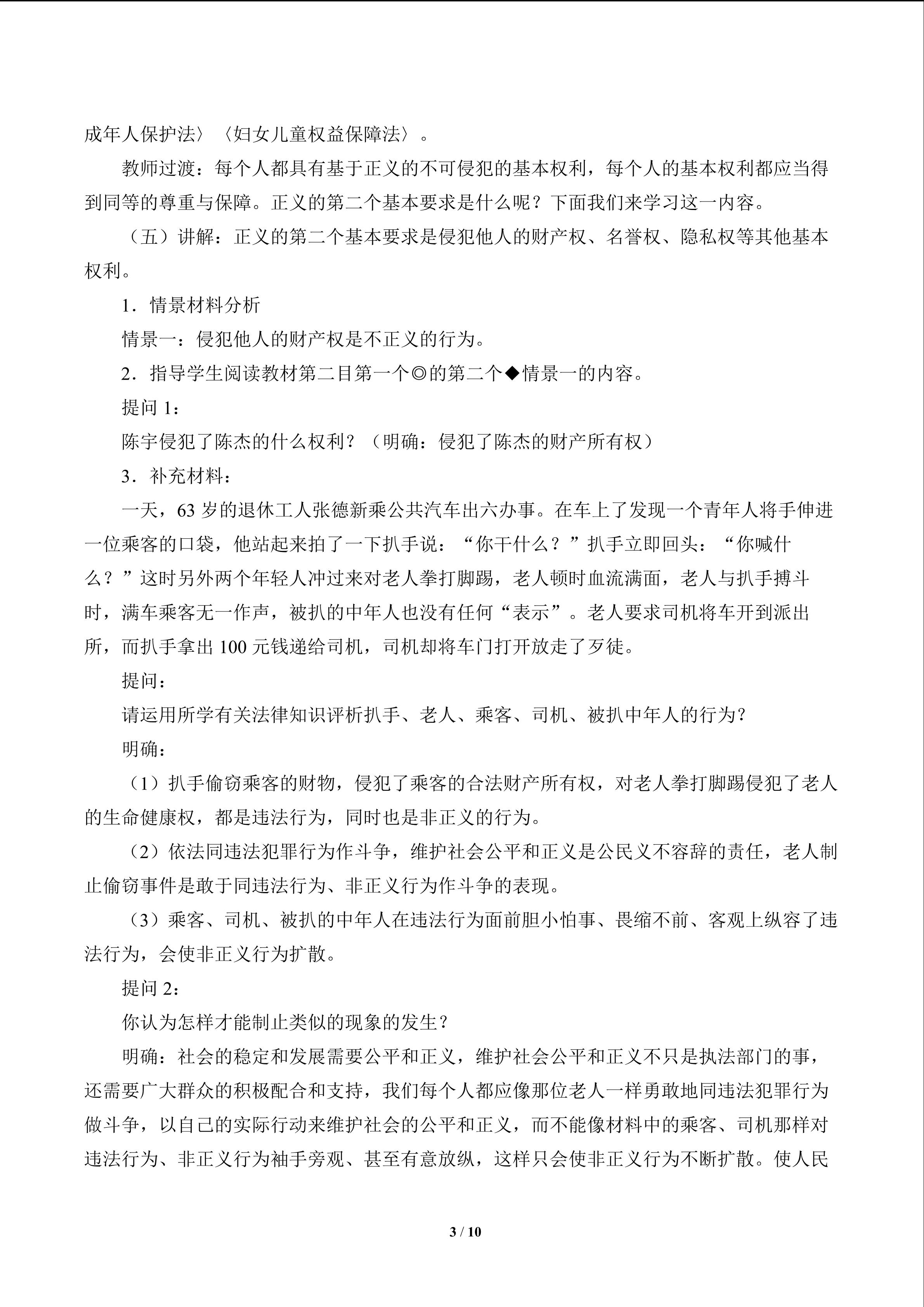 成年人保护法〉〈妇女儿童权益保障法〉。

教师过渡：每个人都具有基于正义的不可侵犯的基本权利，每个人的基本权利都应当得到同等的尊重与保障。正义的第二个基本要求是什么呢？下面我们来学习这一内容。

（五）讲解：正义的第二个基本要求是侵犯他人的财产权、名誉权、隐私权等其他基本权利。

1．情景材料分析

情景一：侵犯他人的财产权是不正义的行为。

2．指导学生阅读教材第二目第一个◎的第二个◆情景一的内容。

提问1：

陈宇侵犯了陈杰的什么权利？（明确：侵犯了陈杰的财产所有权）

3．补充材料：

一天，63岁的退休工人张德新乘公共汽车出六办事。在车上了发现一个青年人将手伸进一位乘客的口袋，他站起来拍了一下扒手说：“你干什么？”扒手立即回头：“你喊什么？”这时另外两个年轻人冲过来对老人拳打脚踢，老人顿时血流满面，老人与扒手搏斗时，满车乘客无一作声，被扒的中年人也没有任何“表示”。老人要求司机将车开到派出所，而扒手拿出100元钱递给司机，司机却将车门打开放走了歹徒。

提问：

请运用所学有关法律知识评析扒手、老人、乘客、司机、被扒中年人的行为？

明确：

（1）扒手偷窃乘客的财物，侵犯了乘客的合法财产所有权，对老人拳打脚踢侵犯了老人的生命健康权，都是违法行为，同时也是非正义的行为。

（2）依法同违法犯罪行为作斗争，维护社会公平和正义是公民义不容辞的责任，老人制止偷窃事件是敢于同违法行为、非正义行为作斗争的表现。

（3）乘客、司机、被扒的中年人在违法行为面前胆小怕事、畏缩不前、客观上纵容了违法行为，会使非正义行为扩散。

提问2：

你认为怎样才能制止类似的现象的发生？

明确：社会的稳定和发展需要公平和正义，维护社会公平和正义不只是执法部门的事，还需要广大群众的积极配合和支持，我们每个人都应像那位老人一样勇敢地同违法犯罪行为做斗争，以自己的实际行动来维护社会的公平和正义，而不能像材料中的乘客、司机那样对违法行为、非正义行为袖手旁观、甚至有意放纵，这样只会使非正义行为不断扩散。使人民

3 / 10